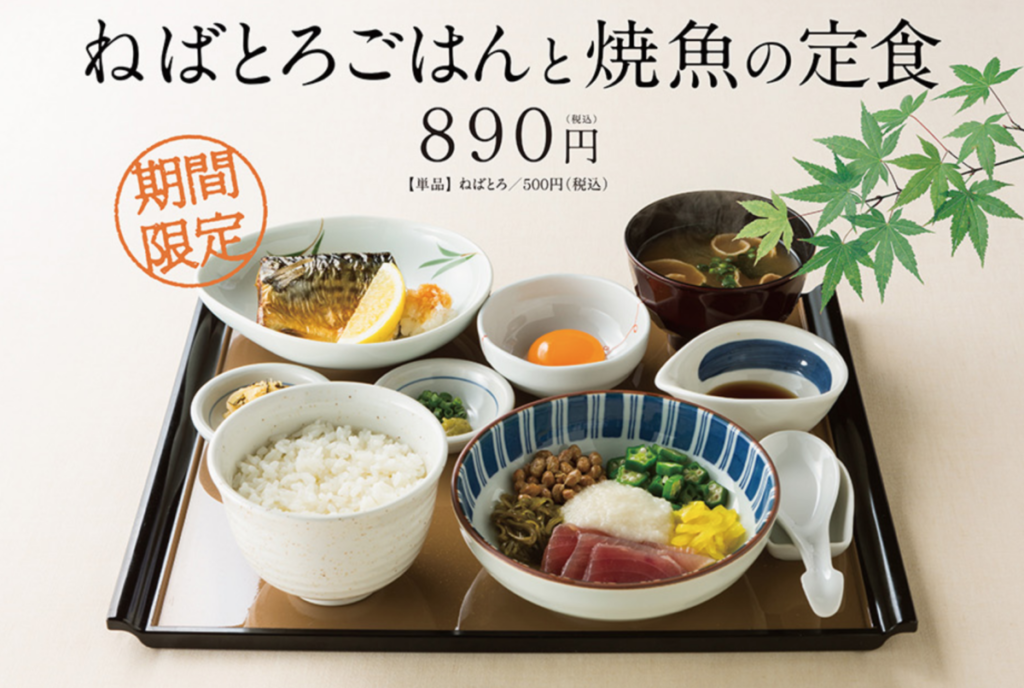 ねばとろごはんと焼魚の定食

890円(税込)

【単品】ねばとろ／500円(税込)

期間限定